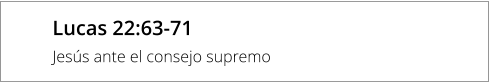 Lucas 22:63-71

Jesús ante el consejo supremo